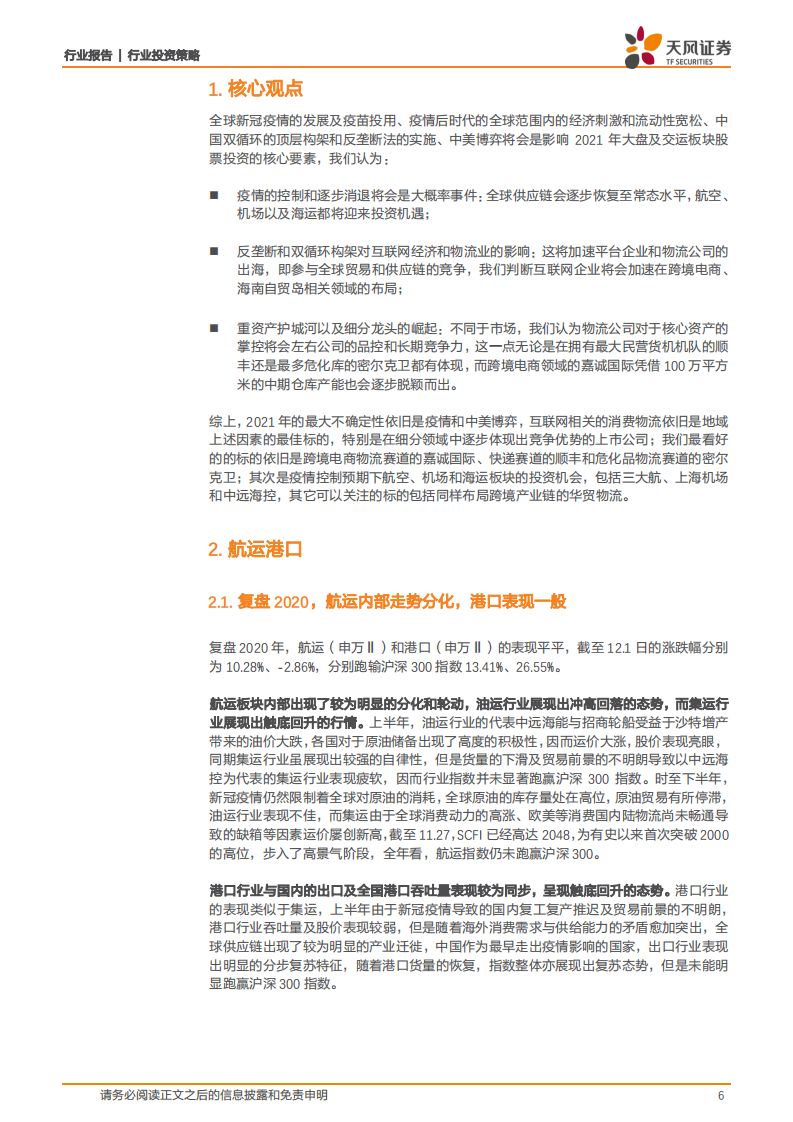 行业报告 | 行业投资策略

天风证券
TF SECURITIES

1. 核心观点

全球新冠疫情的发展及疫苗投用、疫情后时代的全球范围内的经济刺激和流动性宽松、中国双循环的顶层构架和反垄断法的实施、中美博弈将会是影响 2021 年大盘及交运板块股票投资的核心要素，我们认为：

■ 疫情的控制和逐步消退将会是大概率事件：全球供应链会逐步恢复至常态水平，航空、机场以及海运都将迎来投资机遇；

■ 反垄断和双循环构架对互联网经济和物流业的影响：这将加速平台企业和物流公司的出海，即参与全球贸易和供应链的竞争，我们判断互联网企业将会加速在跨境电商、海南自贸岛相关领域的布局；

■ 重资产护城河以及细分龙头的崛起：不同于市场，我们认为物流公司对于核心资产的掌控将会左右公司的品控和长期竞争力，这一点无论是在拥有最大民营货机机队的顺丰还是最多危化库的密尔克卫都有体现，而跨境电商领域的嘉诚国际凭借 100 万平方米的中期仓库产能也会逐步脱颖而出。

综上，2021 年的最大不确定性依旧是疫情和中美博弈，互联网相关的消费物流依旧是地域上述因素的最佳标的，特别是在细分领域中逐步体现出竞争优势的上市公司；我们最看好的的标的依旧是跨境电商物流赛道的嘉诚国际、快递赛道的顺丰和危化品物流赛道的密尔克卫；其次是疫情控制预期下航空、机场和海运板块的投资机会，包括三大航、上海机场和中远海控，其它可以关注的标的包括同样布局跨境产业链的华贸物流。

2. 航运港口

2.1. 复盘 2020，航运内部走势分化，港口表现一般

复盘 2020 年，航运（申万Ⅱ）和港口（申万Ⅱ）的表现平平，截至 12.1 日的涨跌幅分别为 10.28%、-2.86%，分别跑输沪深 300 指数 13.41%、26.55%。

航运板块内部出现了较为明显的分化和轮动，油运行业展现出冲高回落的态势，而集运行业展现出触底回升的行情。上半年，油运行业的代表中远海能与招商轮船受益于沙特增产带来的油价大跌，各国对于原油储备出现了高度的积极性，因而运价大涨，股价表现亮眼，同期集运行业虽展现出较强的自律性，但是货量的下滑及贸易前景的不明朗导致以中远海控为代表的集运行业表现疲软，因而行业指数并未显著跑赢沪深 300 指数。时至下半年，新冠疫情仍然限制着全球对原油的消耗，全球原油的库存量处在高位，原油贸易有所停滞，油运行业表现不佳，而集运由于全球消费动力的高涨、欧美等消费国内陆物流尚未畅通导致的缺箱等因素运价屡创新高，截至 11.27，SCFI 已经高达 2048，为有史以来首次突破 2000 的高位，步入了高景气阶段，全年看，航运指数仍未跑赢沪深 300。

港口行业与国内的出口及全国港口吞吐量表现较为同步，呈现触底回升的态势。港口行业的表现类似于集运，上半年由于新冠疫情导致的国内复工复产推迟及贸易前景的不明朗，港口行业吞吐量及股价表现较弱，但是随着海外消费需求与供给能力的矛盾愈加突出，全球供应链出现了较为明显的产业迁徙，中国作为最早走出疫情影响的国家，出口行业表现出明显的分步复苏特征，随着港口货量的恢复，指数整体亦展现出复苏态势，但是未能明显跑赢沪深 300 指数。

请务必阅读正文之后的信息披露和免责申明 6